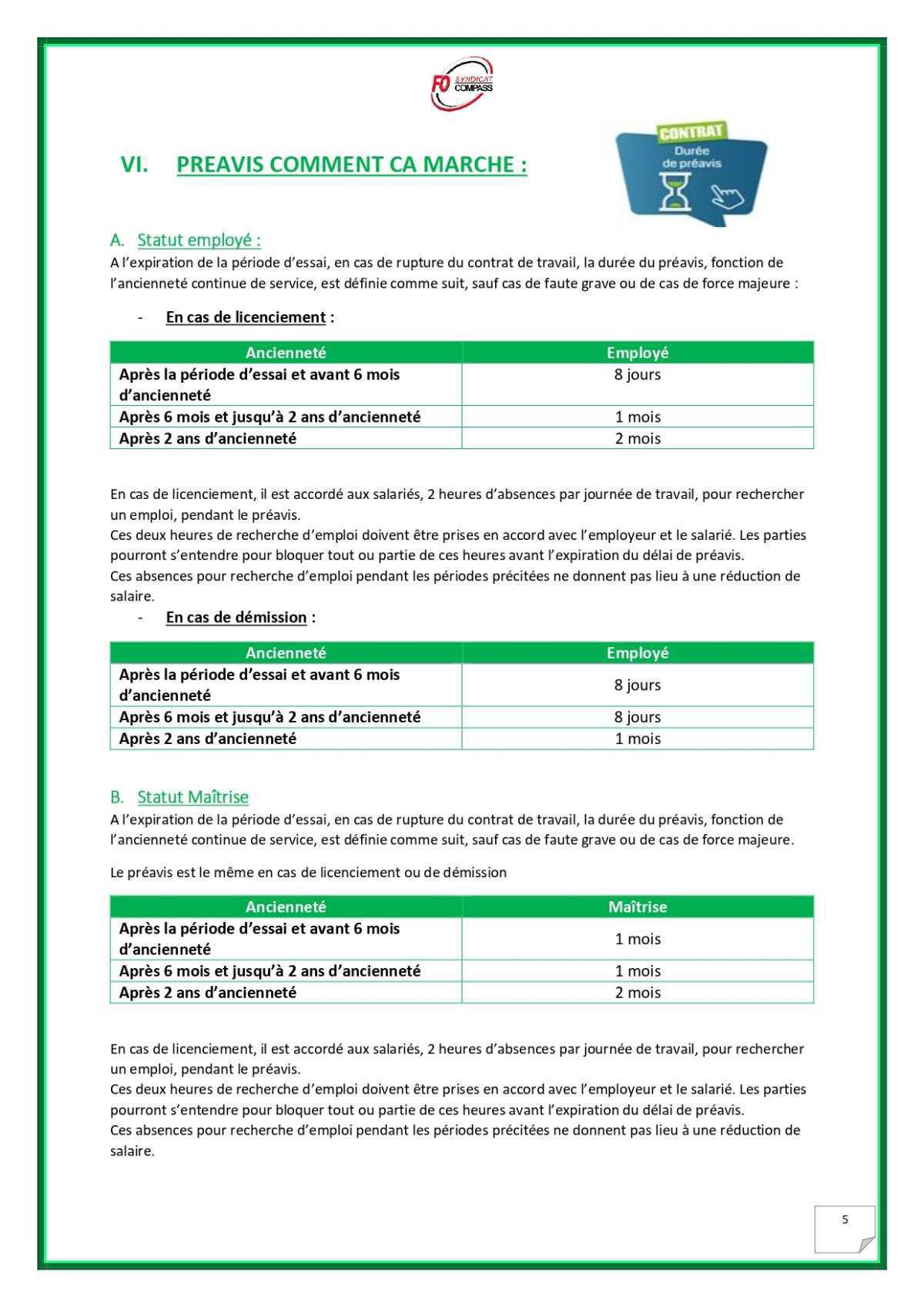 FO SYNDICAT COMPASS

VI. PREAVIS COMMENT CA MARCHE :

CONTRAT
Durée de préavis

A. Statut employé :
A l'expiration de la période d'essai, en cas de rupture du contrat de travail, la durée du préavis, fonction de l'ancienneté continue de service, est définie comme suit, sauf cas de faute grave ou de cas de force majeure :

- En cas de licenciement :

| Ancienneté | Employé |
|---|---|
| Après la période d'essai et avant 6 mois d'ancienneté | 8 jours |
| Après 6 mois et jusqu'à 2 ans d'ancienneté | 1 mois |
| Après 2 ans d'ancienneté | 2 mois |

En cas de licenciement, il est accordé aux salariés, 2 heures d'absences par journée de travail, pour rechercher un emploi, pendant le préavis.
Ces deux heures de recherche d'emploi doivent être prises en accord avec l'employeur et le salarié. Les parties pourront s'entendre pour bloquer tout ou partie de ces heures avant l'expiration du délai de préavis.
Ces absences pour recherche d'emploi pendant les périodes précitées ne donnent pas lieu à une réduction de salaire.

- En cas de démission :

| Ancienneté | Employé |
|---|---|
| Après la période d'essai et avant 6 mois d'ancienneté | 8 jours |
| Après 6 mois et jusqu'à 2 ans d'ancienneté | 8 jours |
| Après 2 ans d'ancienneté | 1 mois |

B. Statut Maîtrise
A l'expiration de la période d'essai, en cas de rupture du contrat de travail, la durée du préavis, fonction de l'ancienneté continue de service, est définie comme suit, sauf cas de faute grave ou de cas de force majeure.

Le préavis est le même en cas de licenciement ou de démission

| Ancienneté | Maîtrise |
|---|---|
| Après la période d'essai et avant 6 mois d'ancienneté | 1 mois |
| Après 6 mois et jusqu'à 2 ans d'ancienneté | 1 mois |
| Après 2 ans d'ancienneté | 2 mois |

En cas de licenciement, il est accordé aux salariés, 2 heures d'absences par journée de travail, pour rechercher un emploi, pendant le préavis.
Ces deux heures de recherche d'emploi doivent être prises en accord avec l'employeur et le salarié. Les parties pourront s'entendre pour bloquer tout ou partie de ces heures avant l'expiration du délai de préavis.
Ces absences pour recherche d'emploi pendant les périodes précitées ne donnent pas lieu à une réduction de salaire.

5